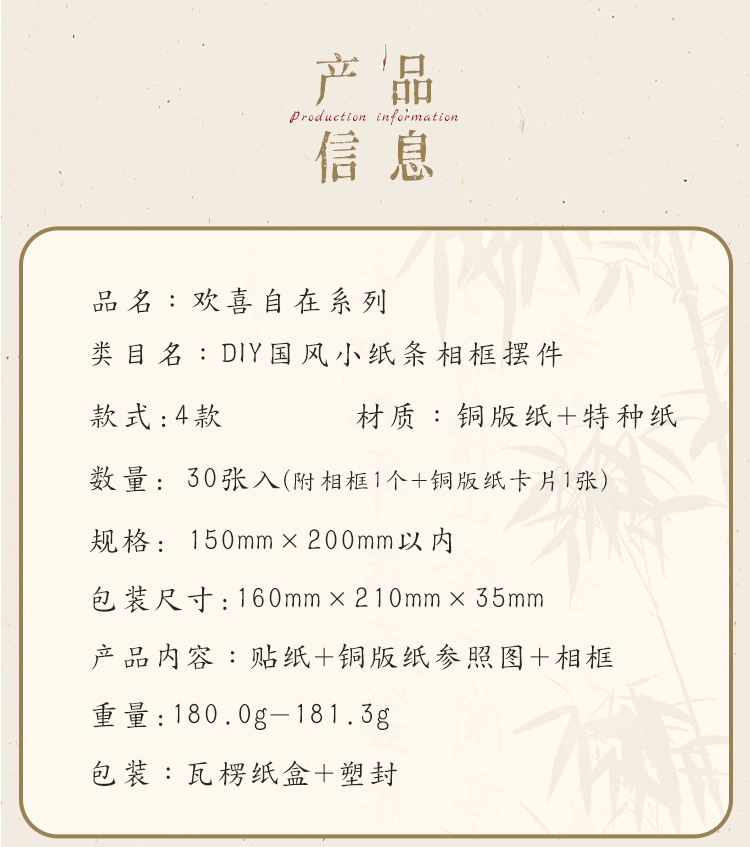 产品
Production information
信息

品名：欢喜自在系列

类目名：DIY国风小纸条相框摆件

款式：4款 材质：铜版纸+特种纸

数量：30张入(附相框1个+铜版纸卡片1张)

规格：150mm×200mm以内

包装尺寸：160mm×210mm×35mm

产品内容：贴纸+铜版纸参照图+相框

重量：180.0g—181.3g

包装：瓦楞纸盒+塑封